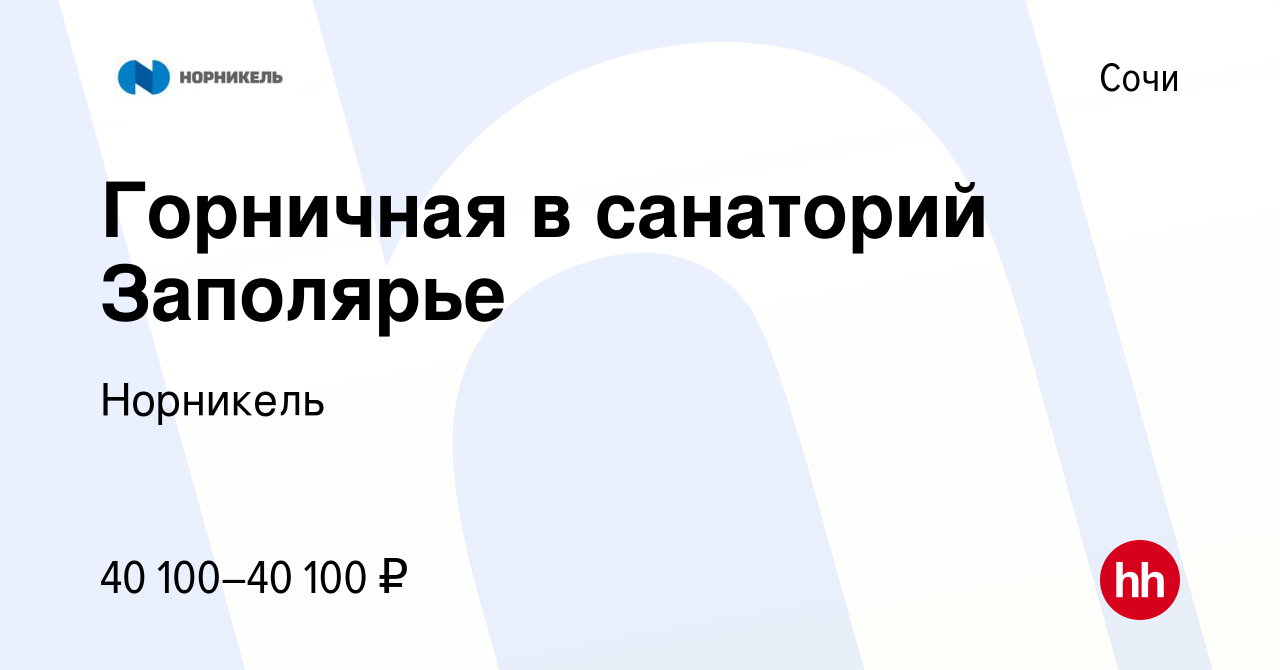 НОРНИКЕЛЬ

Сочи

Горничная в санаторий Заполярье

Норникель

40 100–40 100 ₽

hh